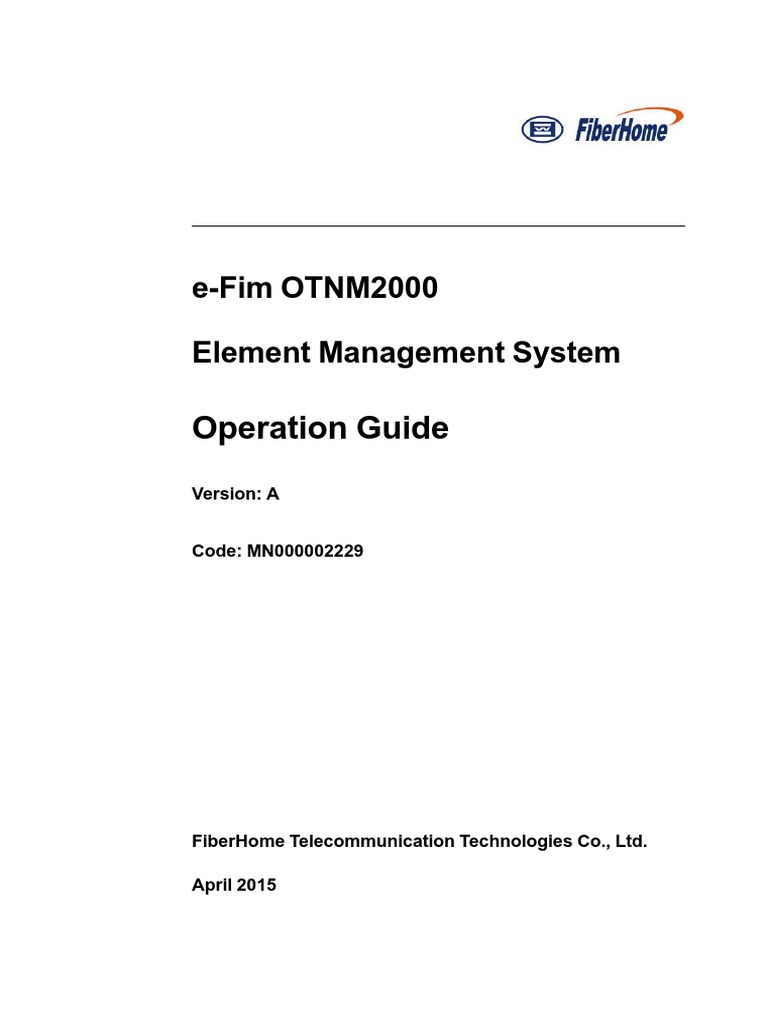 FiberHome

e-Fim OTNM2000

Element Management System

Operation Guide

Version: A

Code: MN000002229

FiberHome Telecommunication Technologies Co., Ltd.

April 2015